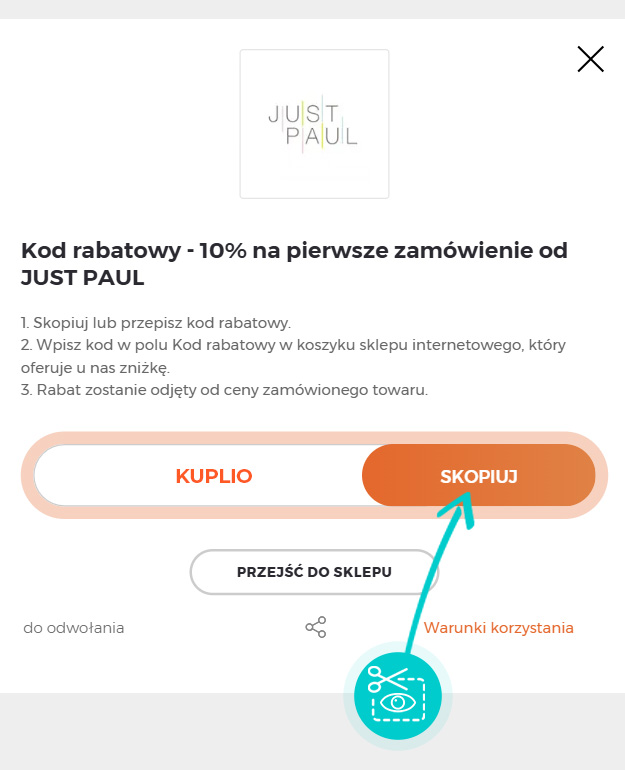 JUST PAUL

Kod rabatowy - 10% na pierwsze zamówienie od JUST PAUL

1. Skopiuj lub przepisz kod rabatowy.
2. Wpisz kod w polu Kod rabatowy w koszyku sklepu internetowego, który oferuje u nas zniżkę.
3. Rabat zostanie odjęty od ceny zamówionego towaru.

KUPLIO

SKOPIUJ

PRZEJŚĆ DO SKLEPU

do odwołania

Warunki korzystania